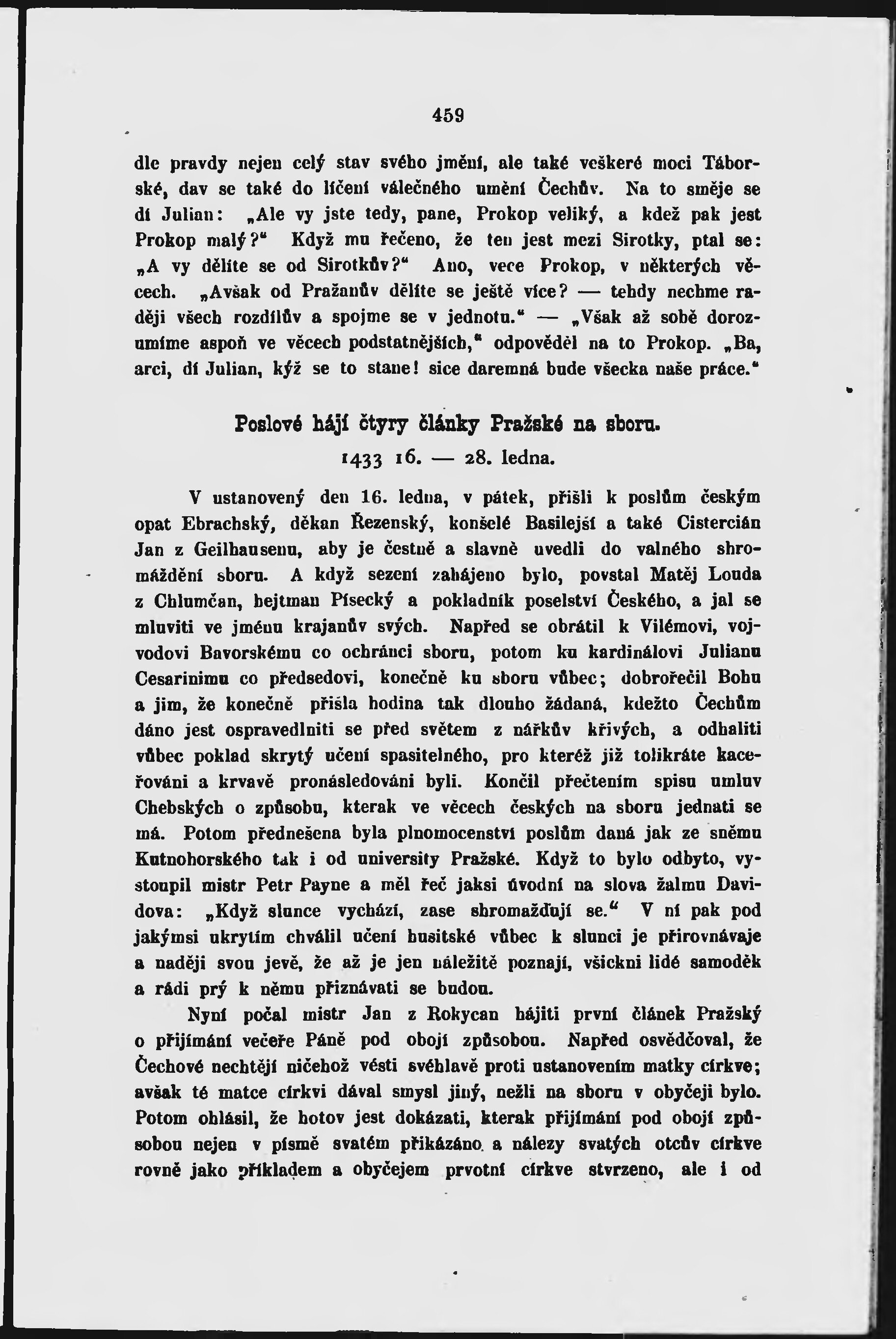 459

dle pravdy nejen celý stav svého jmění, ale také veškeré moci Táborské, dav se také do líčení válečného umění Čechův. Na to směje se dí Julian: „Ale vy jste tedy, pane, Prokop veliký, a kdež pak jest Prokop malý?“ Když mu řečeno, že ten jest mezi Sirotky, ptal se: „A vy dělíte se od Sirotkův?“ Ano, vece Prokop, v některých věcech. „Avšak od Pražanův dělíte se ještě více? — tehdy nechme raději všech rozdílův a spojme se v jednotu.“ — „Však až sobě dorozumíme aspoň ve věcech podstatnějších,“ odpověděl na to Prokop. „Ba, arci, dí Julian, kýž se to stane! sice daremná bude všecka naše práce.“

Poslové hájí čtyry články Pražské na sboru.
1433 16. — 28. ledna.

V ustanovený den 16. ledna, v pátek, přišli k poslům českým opat Ebrachský, děkan Řezenský, konšelé Basilejší a také Cistercián Jan z Geilhausenu, aby je čestně a slavně uvedli do valného shromáždění sboru. A když sezení zahájeno bylo, povstal Matěj Louda z Chlumčan, hejtman Písecký a pokladník poselství Českého, a jal se mluviti ve jménu krajanův svých. Napřed se obrátil k Vilémovi, vojvodovi Bavorskému co ochránci sboru, potom ku kardinálovi Julianu Cesarinimu co předsedovi, konečně ku sboru vůbec; dobrořečil Bohu a jim, že konečně přišla hodina tak dlouho žádaná, kdežto Čechům dáno jest ospravedlniti se před světem z nářkův křivých, a odhaliti vůbec poklad skrytý učení spasitelného, pro kteréž již tolikráte kaceřováni a krvavě pronásledováni byli. Končil přečtením spisu umluv Chebských o způsobu, kterak ve věcech českých na sboru jednati se má. Potom přednešena byla plnomocenství poslům daná jak ze sněmu Kutnohorského tak i od university Pražské. Když to bylo odbyto, vystoupil mistr Petr Payne a měl řeč jaksi úvodní na slova žalmu Davidova: „Když slunce vychází, zase shromažďují se.“ V ní pak pod jakýmsi ukrytím chválil učení husitské vůbec k slunci je přirovnávaje a naději svou jevě, že až je jen náležitě poznají, všickni lidé samoděk a rádi prý k němu přiznávati se budou.

Nyní počal mistr Jan z Rokycan hájiti první článek Pražský o přijímání večeře Páně pod obojí způsobou. Napřed osvědčoval, že Čechové nechtějí ničehož vésti svéhlavě proti ustanovením matky církve; avšak té matce církvi dával smysl jiný, nežli na sboru v obyčeji bylo. Potom ohlásil, že hotov jest dokázati, kterak přijímání pod obojí způsobou nejen v písmě svatém přikázáno a nálezy svatých otcův církve rovně jako příkladem a obyčejem prvotní církve stvrzeno, ale i od